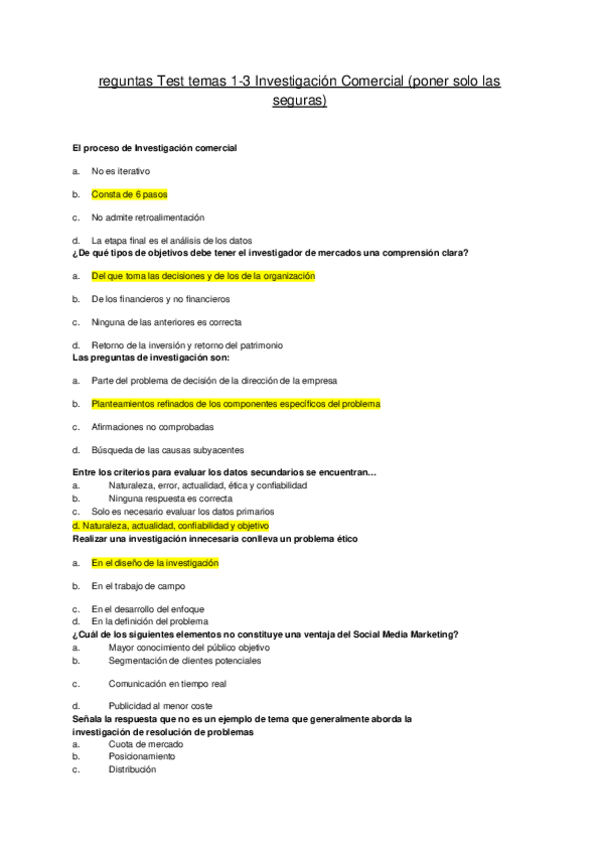 reguntas Test temas 1-3 Investigación Comercial (poner solo las seguras)

El proceso de Investigación comercial

a. No es iterativo

b. Consta de 6 pasos

c. No admite retroalimentación

d. La etapa final es el análisis de los datos
¿De qué tipos de objetivos debe tener el investigador de mercados una comprensión clara?

a. Del que toma las decisiones y de los de la organización

b. De los financieros y no financieros

c. Ninguna de las anteriores es correcta

d. Retorno de la inversión y retorno del patrimonio
Las preguntas de investigación son:

a. Parte del problema de decisión de la dirección de la empresa

b. Planteamientos refinados de los componentes específicos del problema

c. Afirmaciones no comprobadas

d. Búsqueda de las causas subyacentes

Entre los criterios para evaluar los datos secundarios se encuentran...
a. Naturaleza, error, actualidad, ética y confiabilidad
b. Ninguna respuesta es correcta
c. Solo es necesario evaluar los datos primarios
d. Naturaleza, actualidad, confiabilidad y objetivo
Realizar una investigación innecesaria conlleva un problema ético

a. En el diseño de la investigación

b. En el trabajo de campo

c. En el desarrollo del enfoque
d. En la definición del problema
¿Cuál de los siguientes elementos no constituye una ventaja del Social Media Marketing?
a. Mayor conocimiento del público objetivo
b. Segmentación de clientes potenciales

c. Comunicación en tiempo real

d. Publicidad al menor coste
Señala la respuesta que no es un ejemplo de tema que generalmente aborda la investigación de resolución de problemas
a. Cuota de mercado
b. Posicionamiento
c. Distribución